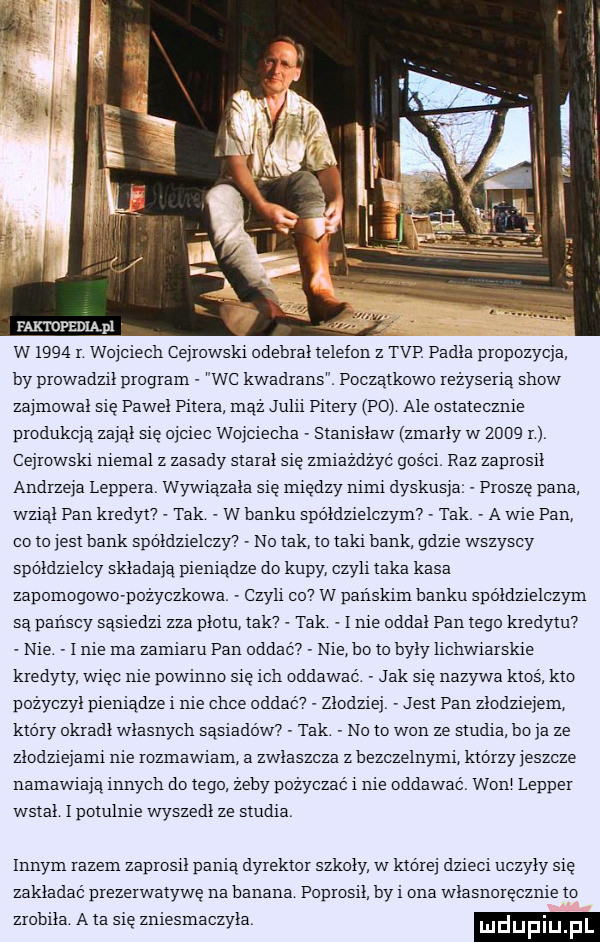 FAKTOPEDIA.pl

W 1994 r. Wojciech Cejrowski odebrał telefon z TVP. Padła propozycja, by prowadził program - "WC kwadrans". Początkowo reżyserią show zajmował się Paweł Pitera, mąż Julii Pitery (PO). Ale ostatecznie produkcją zajął się ojciec Wojciecha - Stanisław (zmarły w 2009 r.). Cejrowski niemal z zasady starał się zmiażdżyć gości. Raz zaprosił Andrzeja Leppera. Wywiązała się między nimi dyskusja: - Proszę pana, wziął Pan kredyt? - Tak. - W banku spółdzielczym? - Tak. - A wie Pan, co to jest bank spółdzielczy? - No tak, to taki bank, gdzie wszyscy spółdzielcy składają pieniądze do kupy, czyli taka kasa zapomogowo-pożyczkowa. - Czyli co? W pańskim banku spółdzielczym są pańscy sąsiedzi zza płotu, tak? - Tak. - I nie oddał Pan tego kredytu? - Nie. - I nie ma zamiaru Pan oddać? - Nie, bo to były lichwiarskie kredyty, więc nie powinno się ich oddawać. - Jak się nazywa ktoś, kto pożyczył pieniądze i nie chce oddać? - Złodziej. - Jest Pan złodziejem, który okradł własnych sąsiadów? - Tak. - No to won ze studia, bo ja ze złodziejami nie rozmawiam, a zwłaszcza z bezczelnymi, którzy jeszcze namawiają innych do tego, żeby pożyczać i nie oddawać. Won! Lepper wstał. I potulnie wyszedł ze studia.

Innym razem zaprosił panią dyrektor szkoły, w której dzieci uczyły się zakładać prezerwatywę na banana. Poprosił, by i ona własnoręcznie to zrobiła. A ta się zniesmaczyła.

mdupiu.pl